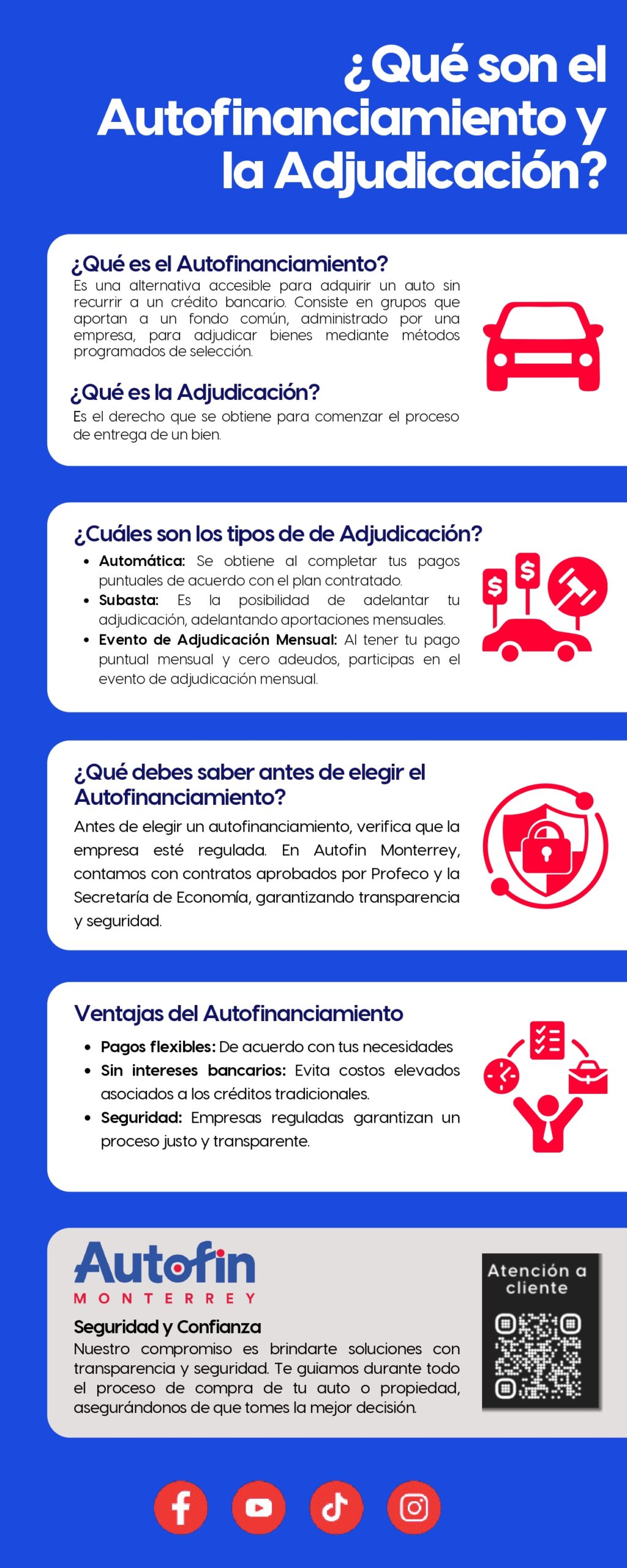 ¿Qué son el Autofinanciamiento y la Adjudicación?

¿Qué es el Autofinanciamiento?
Es una alternativa accesible para adquirir un auto sin recurrir a un crédito bancario. Consiste en grupos que aportan a un fondo común, administrado por una empresa, para adjudicar bienes mediante métodos programados de selección.

¿Qué es la Adjudicación?
Es el derecho que se obtiene para comenzar el proceso de entrega de un bien.

¿Cuáles son los tipos de de Adjudicación?
• Automática: Se obtiene al completar tus pagos puntuales de acuerdo con el plan contratado.
• Subasta: Es la posibilidad de adelantar tu adjudicación, adelantando aportaciones mensuales.
• Evento de Adjudicación Mensual: Al tener tu pago puntual mensual y cero adeudos, participas en el evento de adjudicación mensual.

¿Qué debes saber antes de elegir el Autofinanciamiento?
Antes de elegir un autofinanciamiento, verifica que la empresa esté regulada. En Autofin Monterrey, contamos con contratos aprobados por Profeco y la Secretaría de Economía, garantizando transparencia y seguridad.

Ventajas del Autofinanciamiento
• Pagos flexibles: De acuerdo con tus necesidades
• Sin intereses bancarios: Evita costos elevados asociados a los créditos tradicionales.
• Seguridad: Empresas reguladas garantizan un proceso justo y transparente.

Autofin
MONTERREY
Seguridad y Confianza
Nuestro compromiso es brindarte soluciones con transparencia y seguridad. Te guiamos durante todo el proceso de compra de tu auto o propiedad, asegurándonos de que tomes la mejor decisión.

Atención a cliente